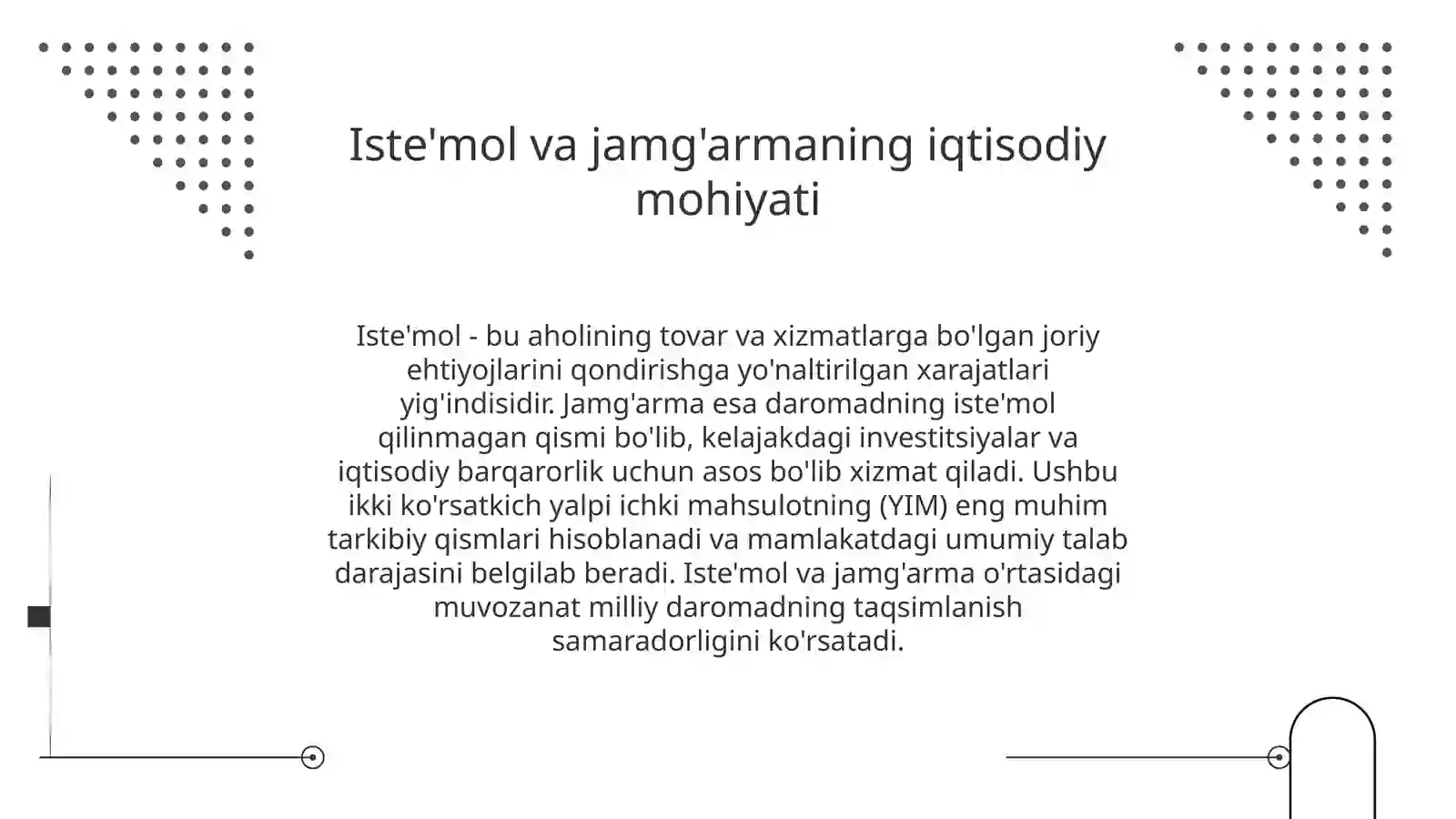 Iste'mol va jamg'armaning iqtisodiy mohiyati

Iste'mol - bu aholining tovar va xizmatlarga bo'lgan joriy ehtiyojlarini qondirishga yo'naltirilgan xarajatlari yig'indisidir. Jamg'arma esa daromadning iste'mol qilinmagan qismi bo'lib, kelajakdagi investitsiyalar va iqtisodiy barqarorlik uchun asos bo'lib xizmat qiladi. Ushbu ikki ko'rsatkich yalpi ichki mahsulotning (YIM) eng muhim tarkibiy qismlari hisoblanadi va mamlakatdagi umumiy talab darajasini belgilab beradi. Iste'mol va jamg'arma o'rtasidagi muvozanat milliy daromadning taqsimlanish samaradorligini ko'rsatadi.